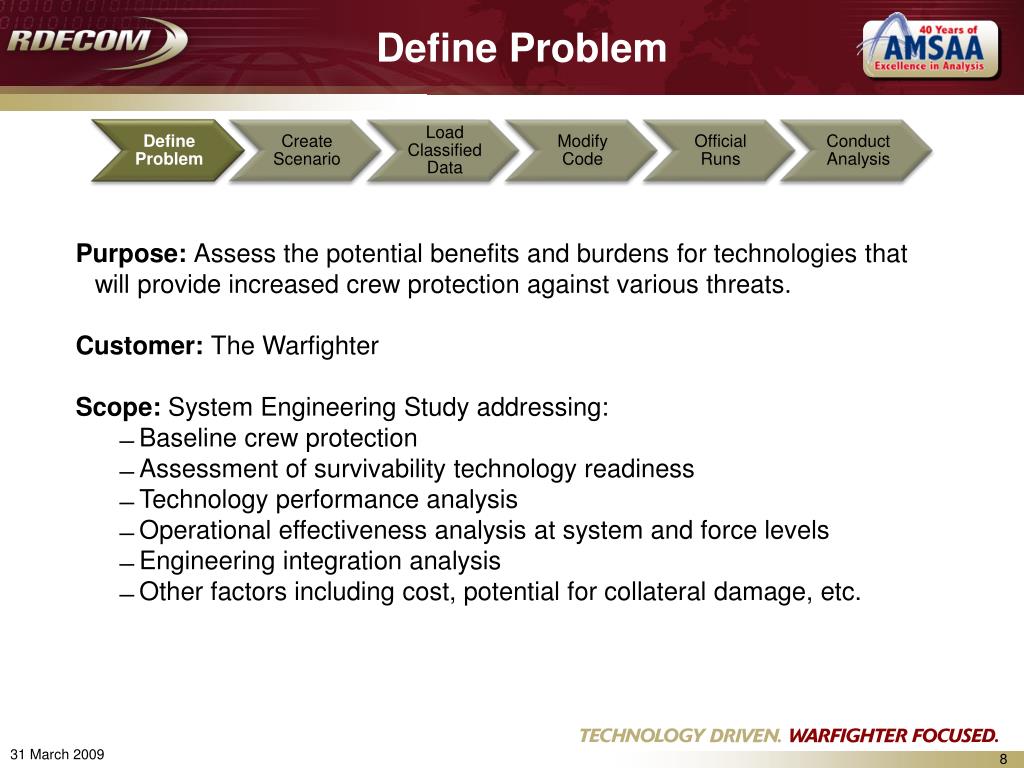 RDECOM

Define Problem

40 Years of AMSAA Excellence in Analysis

Define Problem

Create Scenario

Load Classified Data

Modify Code

Official Runs

Conduct Analysis

**Purpose:** Assess the potential benefits and burdens for technologies that will provide increased crew protection against various threats.

**Customer:** The Warfighter

**Scope:** System Engineering Study addressing:
– Baseline crew protection
– Assessment of survivability technology readiness
– Technology performance analysis
– Operational effectiveness analysis at system and force levels
– Engineering integration analysis
– Other factors including cost, potential for collateral damage, etc.

TECHNOLOGY DRIVEN. WARFIGHTER FOCUSED.

31 March 2009

8